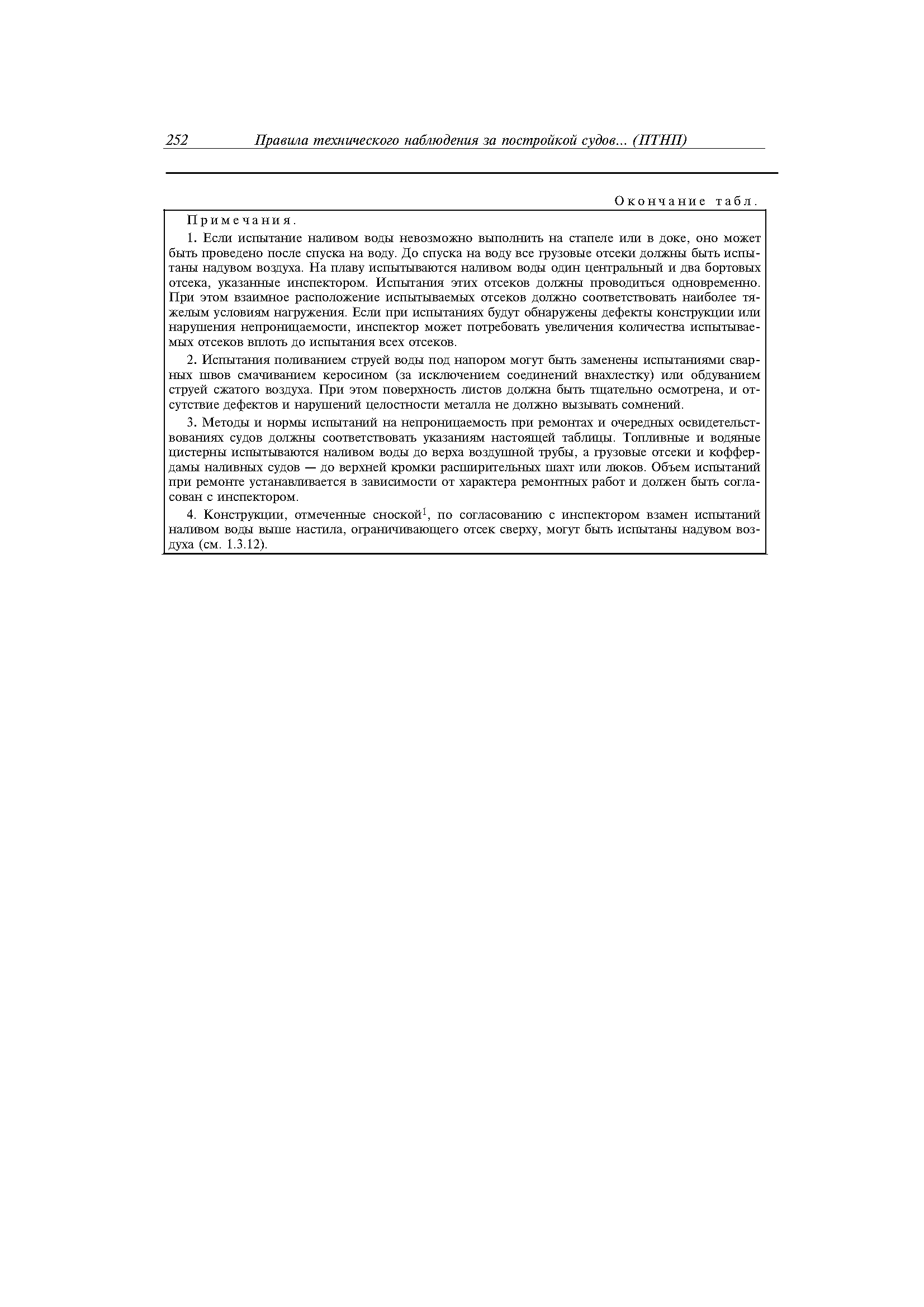 252 Правила технического наблюдения за постройкой судов... (ПТНП)

Окончание табл.

Примечания.

1. Если испытание наливом воды невозможно выполнить на стапеле или в доке, оно может быть проведено после спуска на воду. До спуска на воду все грузовые отсеки должны быть испытаны надувом воздуха. На плаву испытываются наливом воды один центральный и два бортовых отсека, указанные инспектором. Испытания этих отсеков должны проводиться одновременно. При этом взаимное расположение испытываемых отсеков должно соответствовать наиболее тяжелым условиям нагружения. Если при испытаниях будут обнаружены дефекты конструкции или нарушения непроницаемости, инспектор может потребовать увеличения количества испытываемых отсеков вплоть до испытания всех отсеков.

2. Испытания поливанием струей воды под напором могут быть заменены испытаниями сварных швов смачиванием керосином (за исключением соединений внахлестку) или обдуванием струей сжатого воздуха. При этом поверхность листов должна быть тщательно осмотрена, и отсутствие дефектов и нарушений целостности металла не должно вызывать сомнений.

3. Методы и нормы испытаний на непроницаемость при ремонтах и очередных освидетельствованиях судов должны соответствовать указаниям настоящей таблицы. Топливные и водяные цистерны испытываются наливом воды до верха воздушной трубы, а грузовые отсеки и коффердамы наливных судов — до верхней кромки расширительных шахт или люков. Объем испытаний при ремонте устанавливается в зависимости от характера ремонтных работ и должен быть согласован с инспектором.

4. Конструкции, отмеченные сноской$^1$, по согласованию с инспектором взамен испытаний наливом воды выше настила, ограничивающего отсек сверху, могут быть испытаны надувом воздуха (см. 1.3.12).